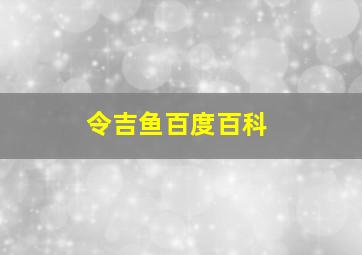 令吉鱼百度百科